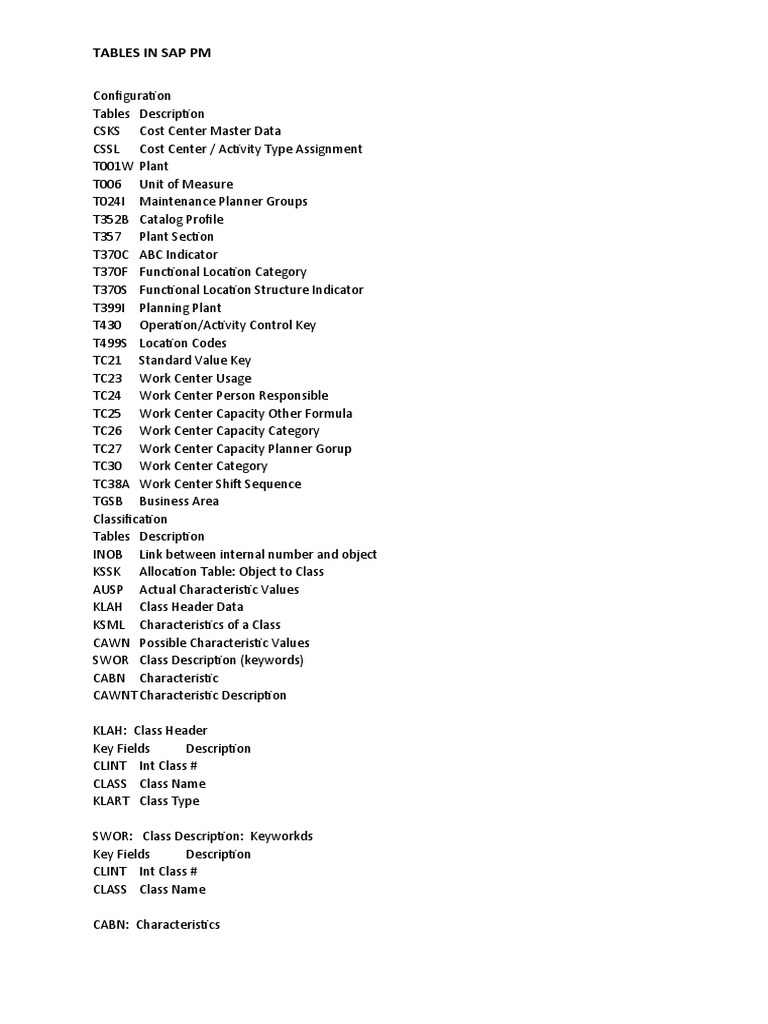 TABLES IN SAP PM

Configuration
Tables Description
CSKS Cost Center Master Data
CSSL Cost Center / Activity Type Assignment
T001W Plant
T006 Unit of Measure
T024I Maintenance Planner Groups
T352B Catalog Profile
T357 Plant Section
T370C ABC Indicator
T370F Functional Location Category
T370S Functional Location Structure Indicator
T399I Planning Plant
T430 Operation/Activity Control Key
T499S Location Codes
TC21 Standard Value Key
TC23 Work Center Usage
TC24 Work Center Person Responsible
TC25 Work Center Capacity Other Formula
TC26 Work Center Capacity Category
TC27 Work Center Capacity Planner Gorup
TC30 Work Center Category
TC38A Work Center Shift Sequence
TGSB Business Area
Classification
Tables Description
INOB Link between internal number and object
KSSK Allocation Table: Object to Class
AUSP Actual Characteristic Values
KLAH Class Header Data
KSML Characteristics of a Class
CAWN Possible Characteristic Values
SWOR Class Description (keywords)
CABN Characteristic
CAWNT Characteristic Description

KLAH: Class Header
Key Fields Description
CLINT Int Class #
CLASS Class Name
KLART Class Type

SWOR: Class Description: Keyworkds
Key Fields Description
CLINT Int Class #
CLASS Class Name

CABN: Characteristics